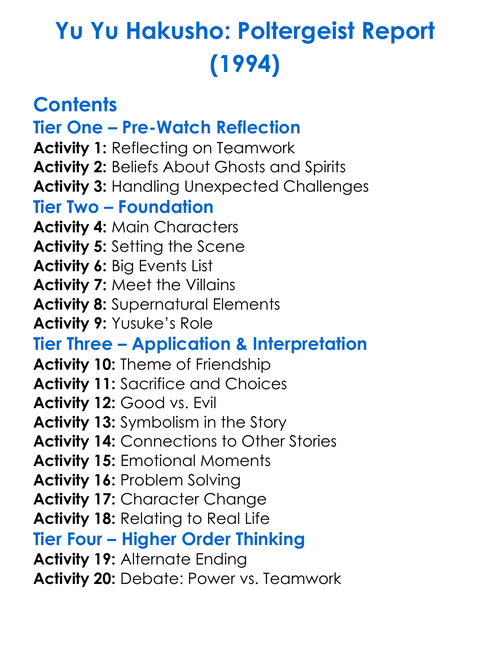 Yu Yu Hakusho: Poltergeist Report (1994)

Contents

Tier One – Pre-Watch Reflection
Activity 1: Reflecting on Teamwork
Activity 2: Beliefs About Ghosts and Spirits
Activity 3: Handling Unexpected Challenges

Tier Two – Foundation
Activity 4: Main Characters
Activity 5: Setting the Scene
Activity 6: Big Events List
Activity 7: Meet the Villains
Activity 8: Supernatural Elements
Activity 9: Yusuke's Role

Tier Three – Application & Interpretation
Activity 10: Theme of Friendship
Activity 11: Sacrifice and Choices
Activity 12: Good vs. Evil
Activity 13: Symbolism in the Story
Activity 14: Connections to Other Stories
Activity 15: Emotional Moments
Activity 16: Problem Solving
Activity 17: Character Change
Activity 18: Relating to Real Life

Tier Four – Higher Order Thinking
Activity 19: Alternate Ending
Activity 20: Debate: Power vs. Teamwork